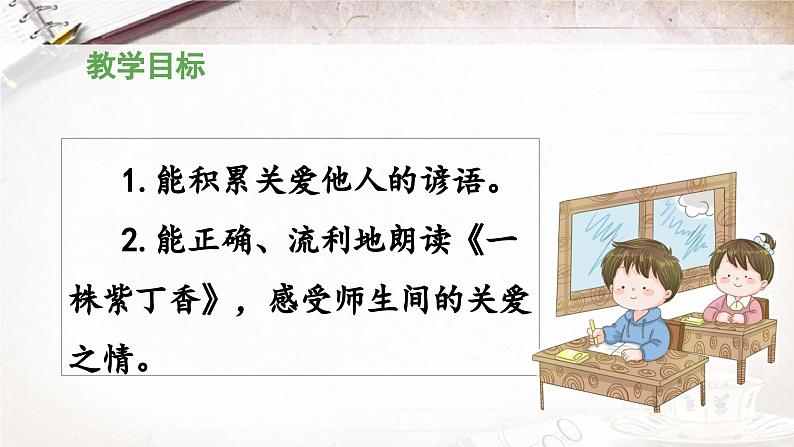 教学目标

1. 能积累关爱他人的谚语。

2. 能正确、流利地朗读《一株紫丁香》，感受师生间的关爱之情。